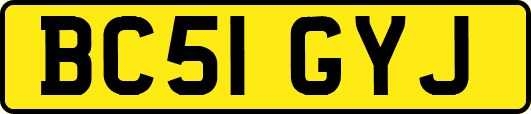 BC51 GYJ